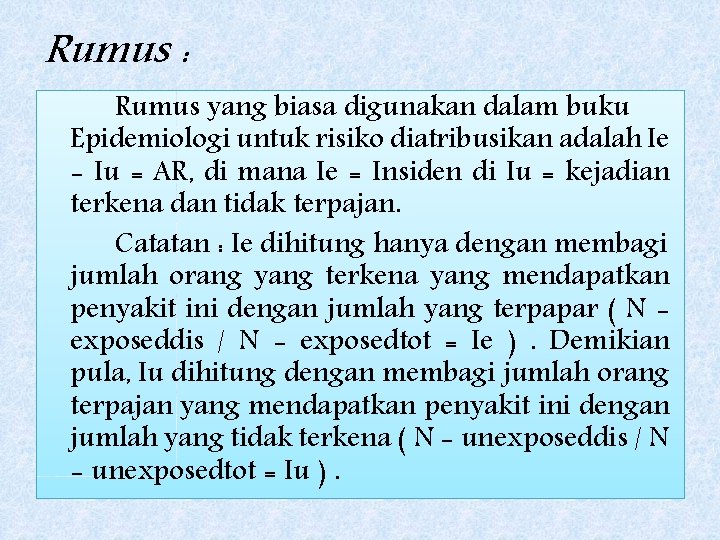 Rumus :

Rumus yang biasa digunakan dalam buku Epidemiologi untuk risiko diatribusikan adalah Ie - Iu = AR, di mana Ie = Insiden di Iu = kejadian terkena dan tidak terpajan.

Catatan : Ie dihitung hanya dengan membagi jumlah orang yang terkena yang mendapatkan penyakit ini dengan jumlah yang terpapar ( N - exposeddis / N - exposedtot = Ie ) . Demikian pula, Iu dihitung dengan membagi jumlah orang terpajan yang mendapatkan penyakit ini dengan jumlah yang tidak terkena ( N - unexposeddis / N - unexposedtot = Iu ) .